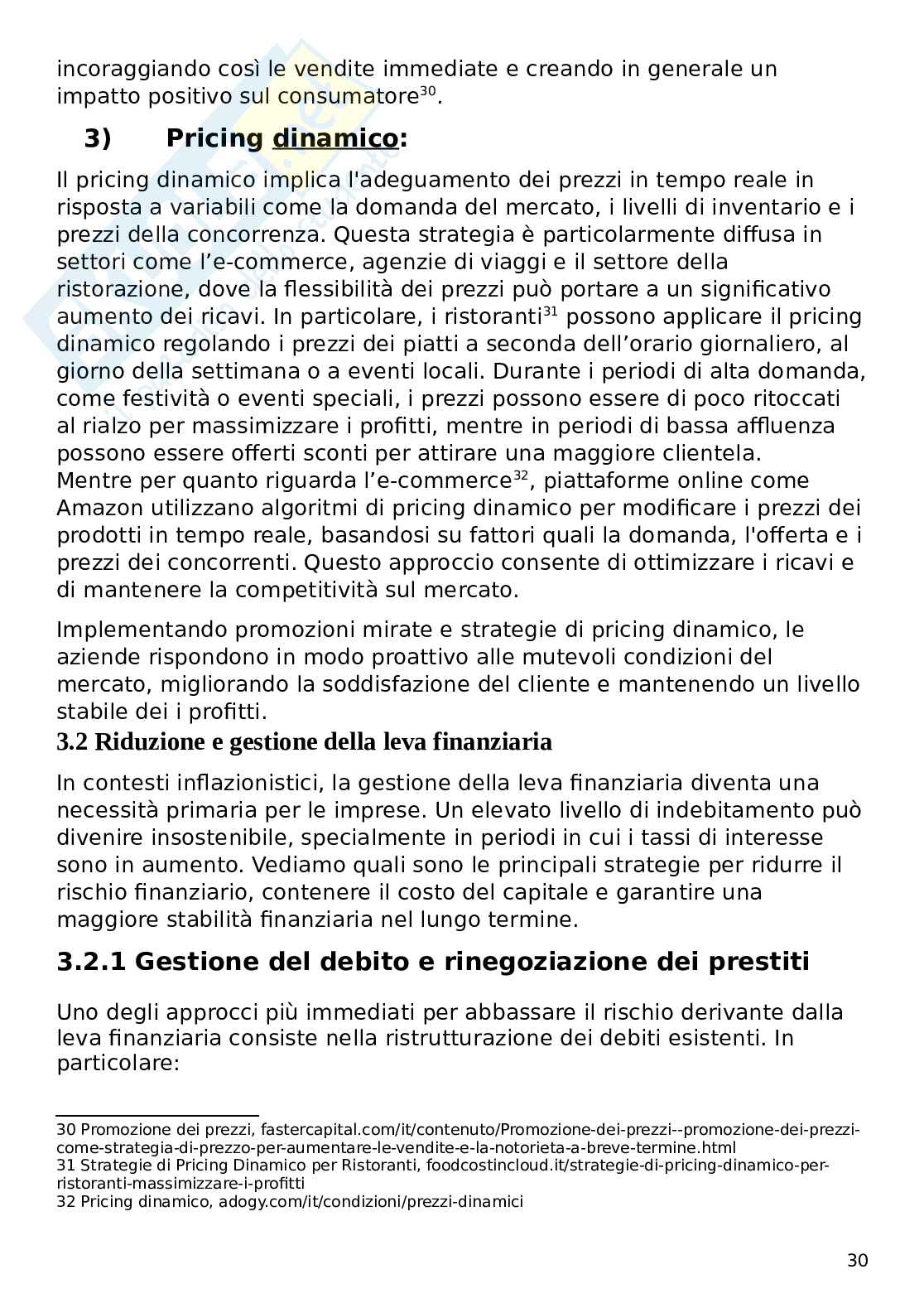 incoraggiando così le vendite immediate e creando in generale un impatto positivo sul consumatore$^{30}$.

3) Pricing dinamico:

Il pricing dinamico implica l'adeguamento dei prezzi in tempo reale in risposta a variabili come la domanda del mercato, i livelli di inventario e i prezzi della concorrenza. Questa strategia è particolarmente diffusa in settori come l’e-commerce, agenzie di viaggi e il settore della ristorazione, dove la flessibilità dei prezzi può portare a un significativo aumento dei ricavi. In particolare, i ristoranti$^{31}$ possono applicare il pricing dinamico regolando i prezzi dei piatti a seconda dell’orario giornaliero, al giorno della settimana o a eventi locali. Durante i periodi di alta domanda, come festività o eventi speciali, i prezzi possono essere di poco ritoccati al rialzo per massimizzare i profitti, mentre in periodi di bassa affluenza possono essere offerti sconti per attirare una maggiore clientela.
Mentre per quanto riguarda l’e-commerce$^{32}$, piattaforme online come Amazon utilizzano algoritmi di pricing dinamico per modificare i prezzi dei prodotti in tempo reale, basandosi su fattori quali la domanda, l'offerta e i prezzi dei concorrenti. Questo approccio consente di ottimizzare i ricavi e di mantenere la competitività sul mercato.

Implementando promozioni mirate e strategie di pricing dinamico, le aziende rispondono in modo proattivo alle mutevoli condizioni del mercato, migliorando la soddisfazione del cliente e mantenendo un livello stabile dei i profitti.

3.2 Riduzione e gestione della leva finanziaria

In contesti inflazionistici, la gestione della leva finanziaria diventa una necessità primaria per le imprese. Un elevato livello di indebitamento può divenire insostenibile, specialmente in periodi in cui i tassi di interesse sono in aumento. Vediamo quali sono le principali strategie per ridurre il rischio finanziario, contenere il costo del capitale e garantire una maggiore stabilità finanziaria nel lungo termine.

3.2.1 Gestione del debito e rinegoziazione dei prestiti

Uno degli approcci più immediati per abbassare il rischio derivante dalla leva finanziaria consiste nella ristrutturazione dei debiti esistenti. In particolare:

30 Promozione dei prezzi, fastercapital.com/it/contenuto/Promozione-dei-prezzi--promozione-dei-prezzi-come-strategia-di-prezzo-per-aumentare-le-vendite-e-la-notorieta-a-breve-termine.html
31 Strategie di Pricing Dinamico per Ristoranti, foodcostincloud.it/strategie-di-pricing-dinamico-per-ristoranti-massimizzare-i-profitti
32 Pricing dinamico, adogy.com/it/condizioni/prezzi-dinamici

30